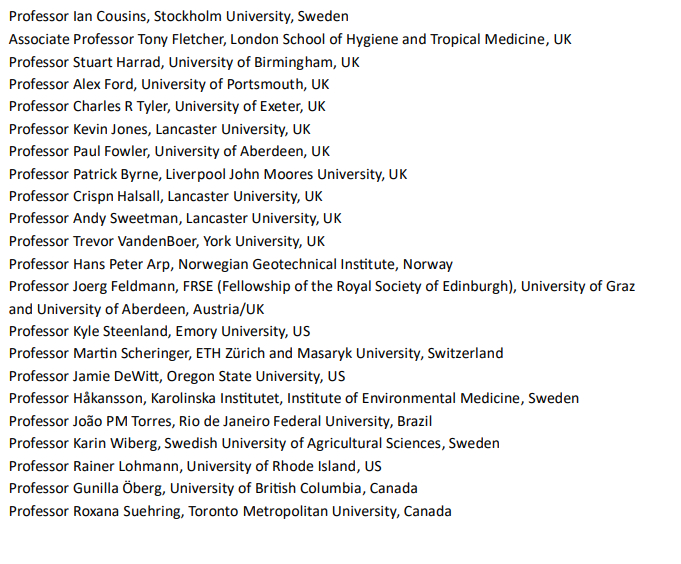 Professor Ian Cousins, Stockholm University, Sweden
Associate Professor Tony Fletcher, London School of Hygiene and Tropical Medicine, UK
Professor Stuart Harrad, University of Birmingham, UK
Professor Alex Ford, University of Portsmouth, UK
Professor Charles R Tyler, University of Exeter, UK
Professor Kevin Jones, Lancaster University, UK
Professor Paul Fowler, University of Aberdeen, UK
Professor Patrick Byrne, Liverpool John Moores University, UK
Professor Crispn Halsall, Lancaster University, UK
Professor Andy Sweetman, Lancaster University, UK
Professor Trevor VandenBoer, York University, UK
Professor Hans Peter Arp, Norwegian Geotechnical Institute, Norway
Professor Joerg Feldmann, FRSE (Fellowship of the Royal Society of Edinburgh), University of Graz and University of Aberdeen, Austria/UK
Professor Kyle Steenland, Emory University, US
Professor Martin Scheringer, ETH Zürich and Masaryk University, Switzerland
Professor Jamie DeWitt, Oregon State University, US
Professor Håkansson, Karolinska Institutet, Institute of Environmental Medicine, Sweden
Professor João PM Torres, Rio de Janeiro Federal University, Brazil
Professor Karin Wiberg, Swedish University of Agricultural Sciences, Sweden
Professor Rainer Lohmann, University of Rhode Island, US
Professor Gunilla Öberg, University of British Columbia, Canada
Professor Roxana Suehring, Toronto Metropolitan University, Canada